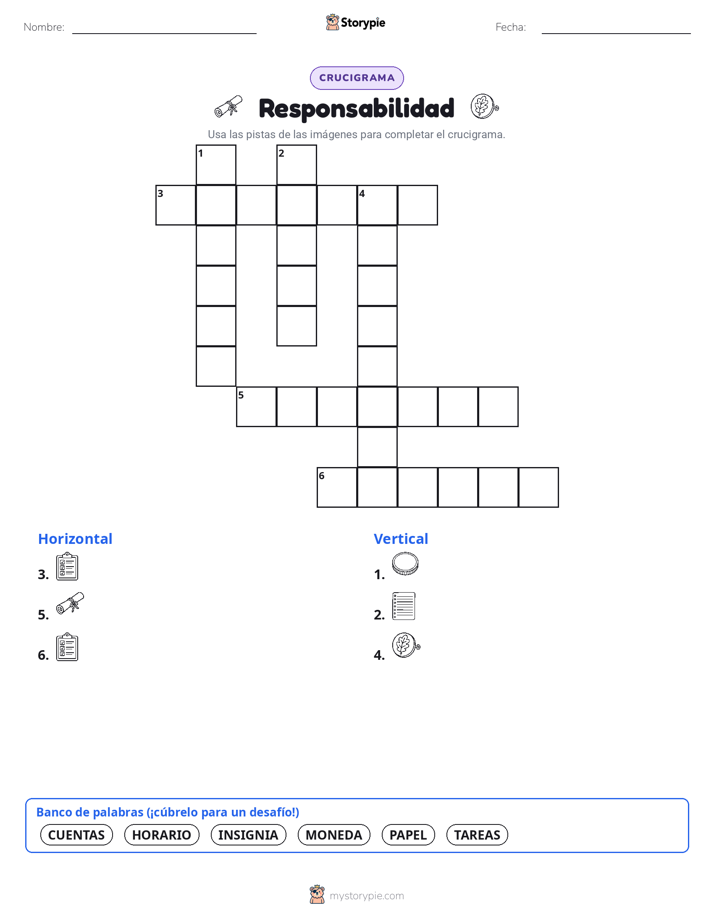 Nombre:

Storypie

Fecha:

CRUCIGRAMA

Responsabilidad

Usa las pistas de las imágenes para completar el crucigrama.

1 2 3 4 5 6

Horizontal

3.

5.

6.

Vertical

1.

2.

4.

Banco de palabras (¡cúbrelo para un desafío!)

CUENTAS HORARIO INSIGNIA MONEDA PAPEL TAREAS

mystorypie.com